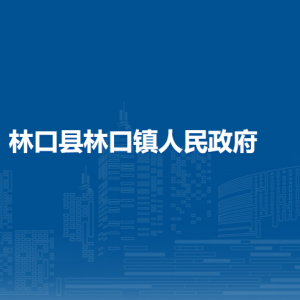 林口县林口镇人民政府